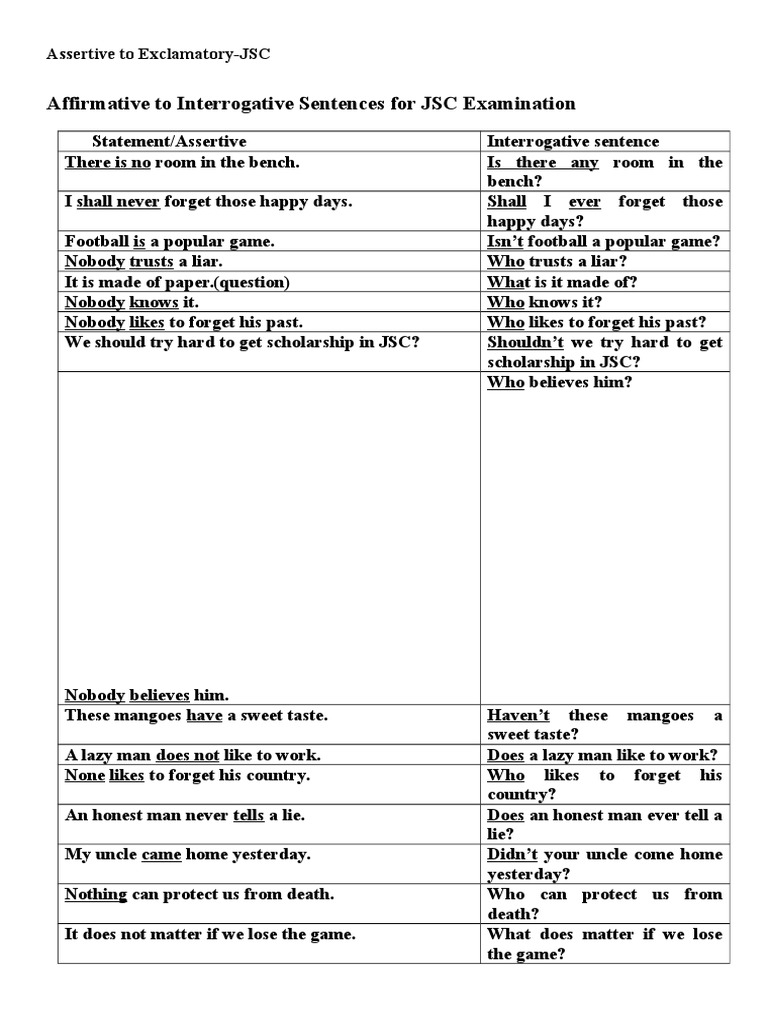 Assertive to Exclamatory–JSC

Affirmative to Interrogative Sentences for JSC Examination

| Statement/Assertive | Interrogative sentence |
|---|---|
| There is no room in the bench. | Is there any room in the bench? |
| I shall never forget those happy days. | Shall I ever forget those happy days? |
| Football is a popular game. | Isn't football a popular game? |
| Nobody trusts a liar. | Who trusts a liar? |
| It is made of paper.(question) | What is it made of? |
| Nobody knows it. | Who knows it? |
| Nobody likes to forget his past. | Who likes to forget his past? |
| We should try hard to get scholarship in JSC? | Shouldn't we try hard to get scholarship in JSC? |
| Nobody believes him. | Who believes him? |
| These mangoes have a sweet taste. | Haven't these mangoes a sweet taste? |
| A lazy man does not like to work. | Does a lazy man like to work? |
| None likes to forget his country. | Who likes to forget his country? |
| An honest man never tells a lie. | Does an honest man ever tell a lie? |
| My uncle came home yesterday. | Didn't your uncle come home yesterday? |
| Nothing can protect us from death. | Who can protect us from death? |
| It does not matter if we lose the game. | What does matter if we lose the game? |